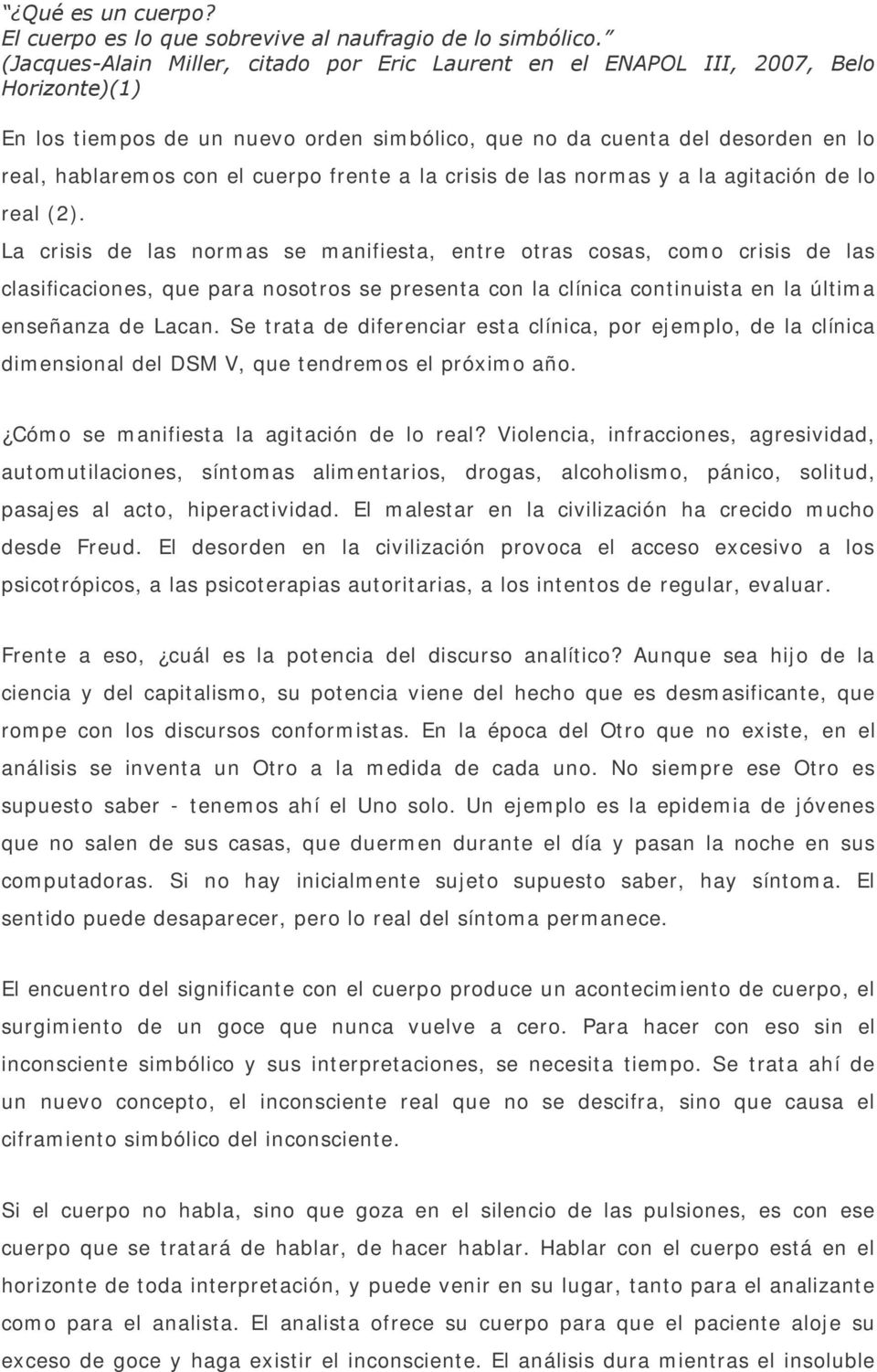 “¿Qué es un cuerpo?
El cuerpo es lo que sobrevive al naufragio de lo simbólico.”
(Jacques-Alain Miller, citado por Eric Laurent en el ENAPOL III, 2007, Belo Horizonte)(1)

En los tiempos de un nuevo orden simbólico, que no da cuenta del desorden en lo real, hablaremos con el cuerpo frente a la crisis de las normas y a la agitación de lo real (2).
La crisis de las normas se manifiesta, entre otras cosas, como crisis de las clasificaciones, que para nosotros se presenta con la clínica continuista en la última enseñanza de Lacan. Se trata de diferenciar esta clínica, por ejemplo, de la clínica dimensional del DSM V, que tendremos el próximo año.

¿Cómo se manifiesta la agitación de lo real? Violencia, infracciones, agresividad, automutilaciones, síntomas alimentarios, drogas, alcoholismo, pánico, solitud, pasajes al acto, hiperactividad. El malestar en la civilización ha crecido mucho desde Freud. El desorden en la civilización provoca el acceso excesivo a los psicotrópicos, a las psicoterapias autoritarias, a los intentos de regular, evaluar.

Frente a eso, ¿cuál es la potencia del discurso analítico? Aunque sea hijo de la ciencia y del capitalismo, su potencia viene del hecho que es desmasificante, que rompe con los discursos conformistas. En la época del Otro que no existe, en el análisis se inventa un Otro a la medida de cada uno. No siempre ese Otro es supuesto saber - tenemos ahí el Uno solo. Un ejemplo es la epidemia de jóvenes que no salen de sus casas, que duermen durante el día y pasan la noche en sus computadoras. Si no hay inicialmente sujeto supuesto saber, hay síntoma. El sentido puede desaparecer, pero lo real del síntoma permanece.

El encuentro del significante con el cuerpo produce un acontecimiento de cuerpo, el surgimiento de un goce que nunca vuelve a cero. Para hacer con eso sin el inconsciente simbólico y sus interpretaciones, se necesita tiempo. Se trata ahí de un nuevo concepto, el inconsciente real que no se descifra, sino que causa el ciframiento simbólico del inconsciente.

Si el cuerpo no habla, sino que goza en el silencio de las pulsiones, es con ese cuerpo que se tratará de hablar, de hacer hablar. Hablar con el cuerpo está en el horizonte de toda interpretación, y puede venir en su lugar, tanto para el analizante como para el analista. El analista ofrece su cuerpo para que el paciente aloje su exceso de goce y haga existir el inconsciente. El análisis dura mientras el insoluble